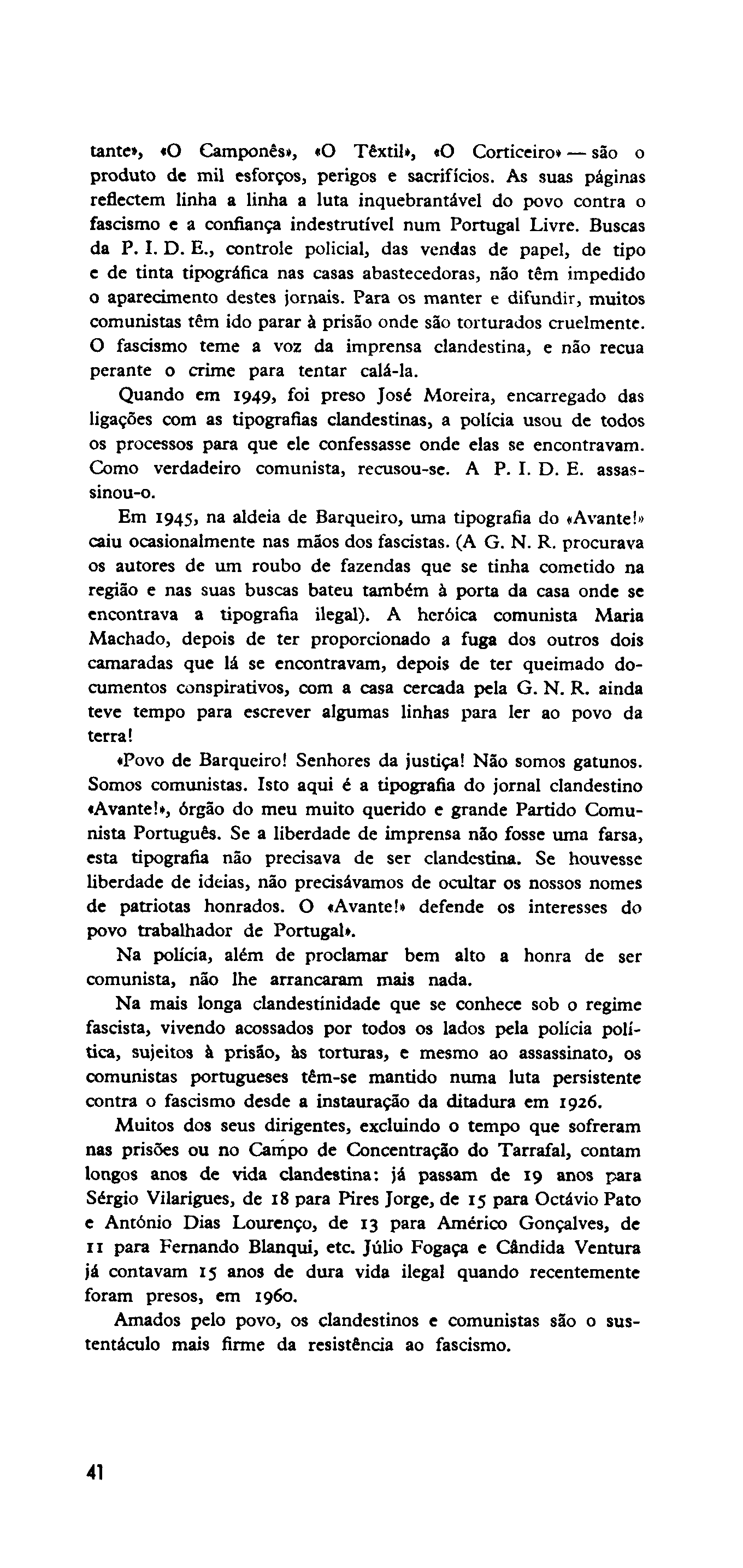 tante», «O Camponês», «O Têxtil», «O Corticeiro» — são o produto de mil esforços, perigos e sacrifícios. As suas páginas reflectem linha a linha a luta inquebrantável do povo contra o fascismo e a confiança indestrutível num Portugal Livre. Buscas da P. I. D. E., controle policial, das vendas de papel, de tipo e de tinta tipográfica nas casas abastecedoras, não têm impedido o aparecimento destes jornais. Para os manter e difundir, muitos comunistas têm ido parar à prisão onde são torturados cruelmente. O fascismo teme a voz da imprensa clandestina, e não recua perante o crime para tentar calá-la.

Quando em 1949, foi preso José Moreira, encarregado das ligações com as tipografias clandestinas, a polícia usou de todos os processos para que ele confessasse onde elas se encontravam. Como verdadeiro comunista, recusou-se. A P. I. D. E. assassinou-o.

Em 1945, na aldeia de Barqueiro, uma tipografia do «Avante!» caiu ocasionalmente nas mãos dos fascistas. (A G. N. R. procurava os autores de um roubo de fazendas que se tinha cometido na região e nas suas buscas bateu também à porta da casa onde se encontrava a tipografia ilegal). A heróica comunista Maria Machado, depois de ter proporcionado a fuga dos outros dois camaradas que lá se encontravam, depois de ter queimado documentos conspirativos, com a casa cercada pela G. N. R. ainda teve tempo para escrever algumas linhas para ler ao povo da terra!

«Povo de Barqueiro! Senhores da justiça! Não somos gatunos. Somos comunistas. Isto aqui é a tipografia do jornal clandestino «Avante!», órgão do meu muito querido e grande Partido Comunista Português. Se a liberdade de imprensa não fosse uma farsa, esta tipografia não precisava de ser clandestina. Se houvesse liberdade de ideias, não precisávamos de ocultar os nossos nomes de patriotas honrados. O «Avante!» defende os interesses do povo trabalhador de Portugal».

Na polícia, além de proclamar bem alto a honra de ser comunista, não lhe arrancaram mais nada.

Na mais longa clandestinidade que se conhece sob o regime fascista, vivendo acossados por todos os lados pela polícia política, sujeitos à prisão, às torturas, e mesmo ao assassinato, os comunistas portugueses têm-se mantido numa luta persistente contra o fascismo desde a instauração da ditadura em 1926.

Muitos dos seus dirigentes, excluindo o tempo que sofreram nas prisões ou no Campo de Concentração do Tarrafal, contam longos anos de vida clandestina: já passam de 19 anos para Sérgio Vilarigues, de 18 para Pires Jorge, de 15 para Octávio Pato e António Dias Lourenço, de 13 para Américo Gonçalves, de 11 para Fernando Blanqui, etc. Júlio Fogaça e Cândida Ventura já contavam 15 anos de dura vida ilegal quando recentemente foram presos, em 1960.

Amados pelo povo, os clandestinos e comunistas são o sustentáculo mais firme da resistência ao fascismo.

41